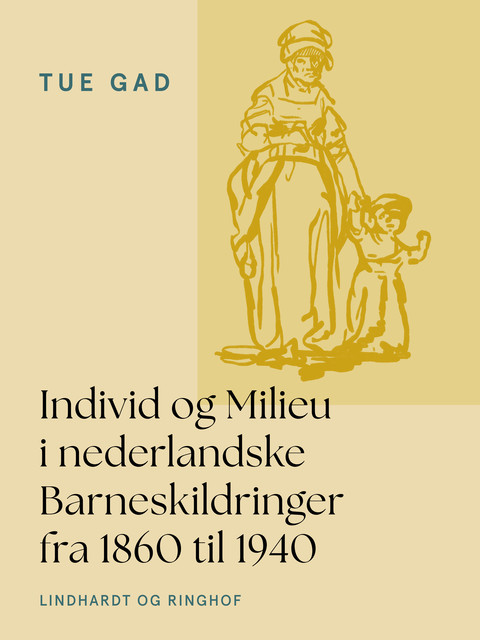 TUE GAD

Individ og Milieu i nederlandske Barneskildringer fra 1860 til 1940

LINDHARDT OG RINGHOF